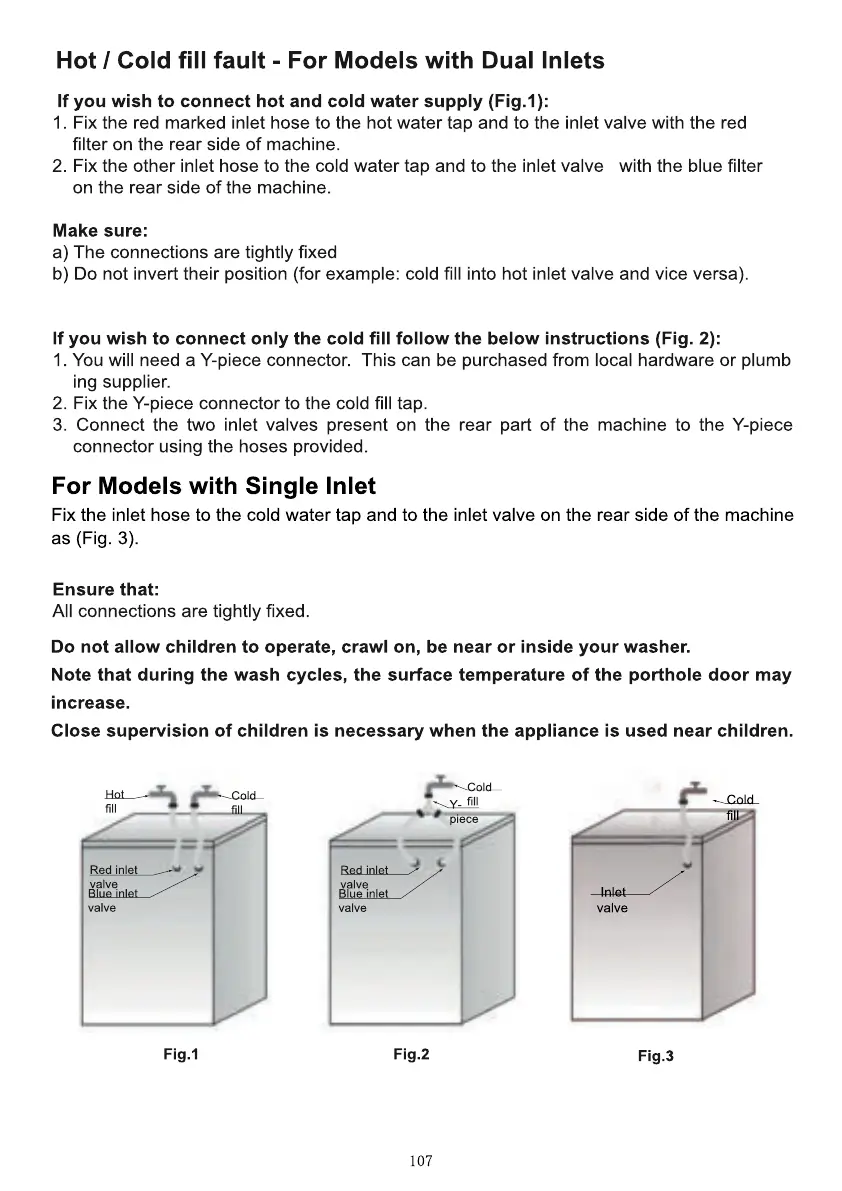 Hot / Cold fill fault - For Models with Dual Inlets

If you wish to connect hot and cold water supply (Fig.1):
1. Fix the red marked inlet hose to the hot water tap and to the inlet valve with the red filter on the rear side of machine.
2. Fix the other inlet hose to the cold water tap and to the inlet valve with the blue filter on the rear side of the machine.

Make sure:
a) The connections are tightly fixed
b) Do not invert their position (for example: cold fill into hot inlet valve and vice versa).

If you wish to connect only the cold fill follow the below instructions (Fig. 2):
1. You will need a Y-piece connector. This can be purchased from local hardware or plumb ing supplier.
2. Fix the Y-piece connector to the cold fill tap.
3. Connect the two inlet valves present on the rear part of the machine to the Y-piece connector using the hoses provided.

For Models with Single Inlet
Fix the inlet hose to the cold water tap and to the inlet valve on the rear side of the machine as (Fig. 3).

Ensure that:
All connections are tightly fixed.

Do not allow children to operate, crawl on, be near or inside your washer.
Note that during the wash cycles, the surface temperature of the porthole door may increase.
Close supervision of children is necessary when the appliance is used near children.

Hot fill
Cold fill
Red inlet valve
Blue inlet valve
Fig.1

Cold fill
Y-piece
Red inlet valve
Blue inlet valve
Fig.2

Cold fill
Inlet valve
Fig.3

107